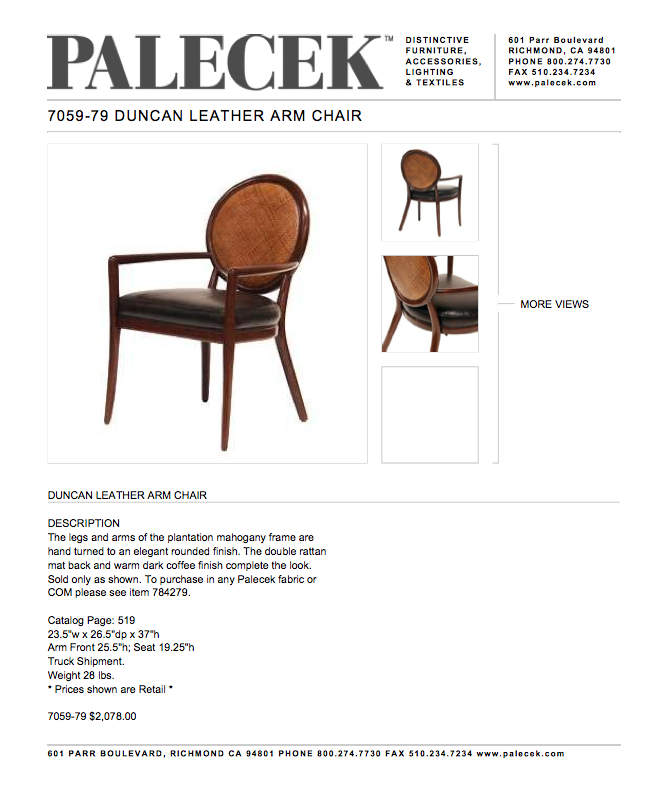 PALECEK™

DISTINCTIVE
FURNITURE,
ACCESSORIES,
LIGHTING
& TEXTILES

601 Parr Boulevard
RICHMOND, CA 94801
PHONE 800.274.7730
FAX 510.234.7234
www.palecek.com

7059-79 DUNCAN LEATHER ARM CHAIR

MORE VIEWS

DUNCAN LEATHER ARM CHAIR

DESCRIPTION
The legs and arms of the plantation mahogany frame are hand turned to an elegant rounded finish. The double rattan mat back and warm dark coffee finish complete the look. Sold only as shown. To purchase in any Palecek fabric or COM please see item 784279.

Catalog Page: 519
23.5"w x 26.5"dp x 37"h
Arm Front 25.5"h; Seat 19.25"h
Truck Shipment.
Weight 28 lbs.
* Prices shown are Retail *

7059-79 $2,078.00

601 PARR BOULEVARD, RICHMOND CA 94801 PHONE 800.274.7730 FAX 510.234.7234 www.palecek.com